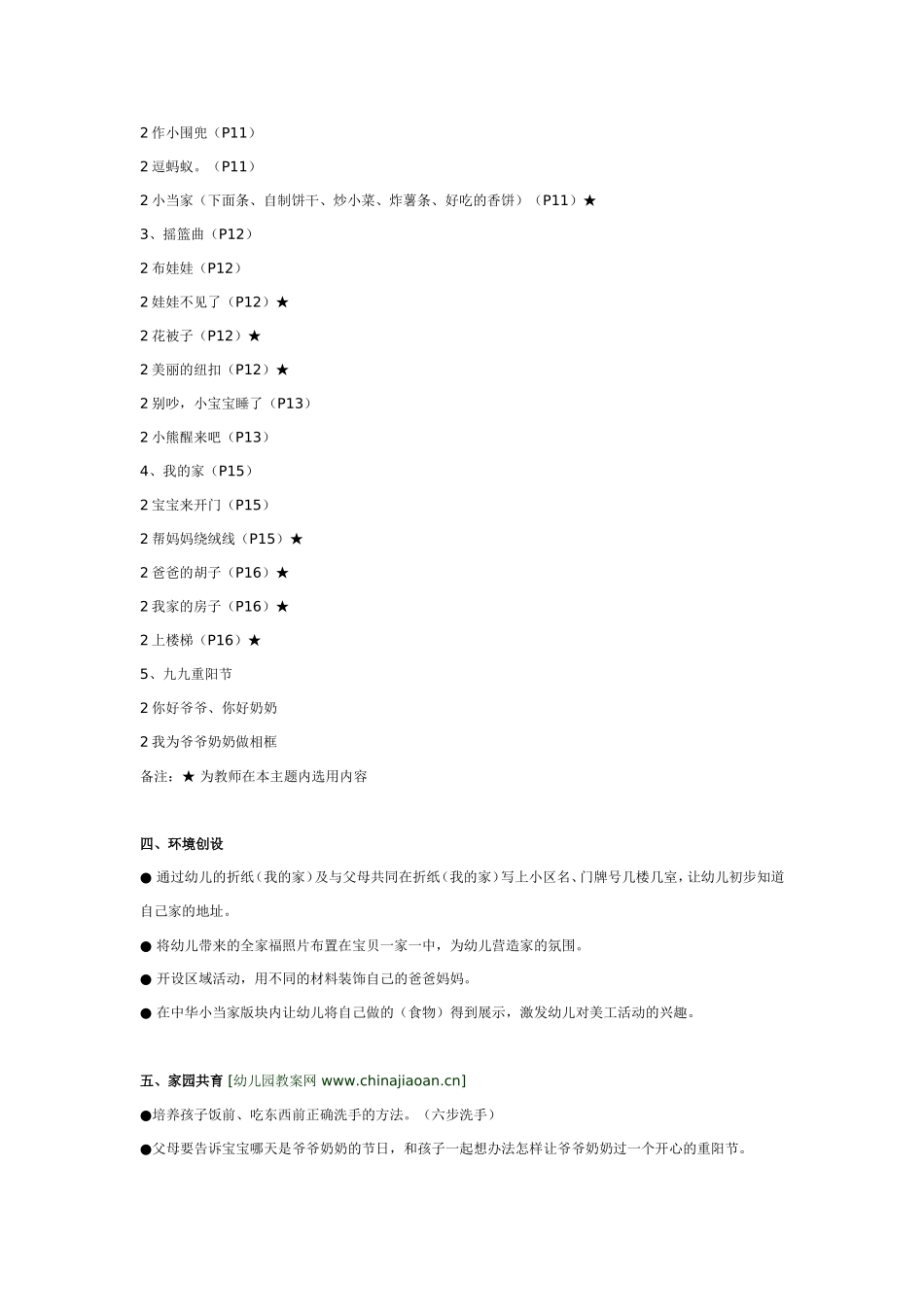 2 作小围兜（P11）

2 逗蚂蚁。（P11）

2 小当家（下面条、自制饼干、炒小菜、炸薯条、好吃的香饼）（P11）★

3、摇篮曲（P12）

2 布娃娃（P12）

2 娃娃不见了（P12）★

2 花被子（P12）★

2 美丽的纽扣（P12）★

2 别吵，小宝宝睡了（P13）

2 小熊醒来吧（P13）

4、我的家（P15）

2 宝宝来开门（P15）

2 帮妈妈绕绒线（P15）★

2 爸爸的胡子（P16）★

2 我家的房子（P16）★

2 上楼梯（P16）★

5、九九重阳节

2 你好爷爷、你好奶奶

2 我为爷爷奶奶做相框

备注：★ 为教师在本主题内选用内容

四、环境创设

● 通过幼儿的折纸（我的家）及与父母共同在折纸（我的家）写上小区名、门牌号几楼几室，让幼儿初步知道自己家的地址。

● 将幼儿带来的全家福照片布置在宝贝一家一中，为幼儿营造家的氛围。

● 开设区域活动，用不同的材料装饰自己的爸爸妈妈。

● 在中华小当家版块内让幼儿将自己做的（食物）得到展示，激发幼儿对美工活动的兴趣。

五、家园共育 [幼儿园教案网 www.chinajiaoan.cn]

●培养孩子饭前、吃东西前正确洗手的方法。（六步洗手）

●父母要告诉宝宝哪天是爷爷奶奶的节日，和孩子一起想办法怎样让爷爷奶奶过一个开心的重阳节。